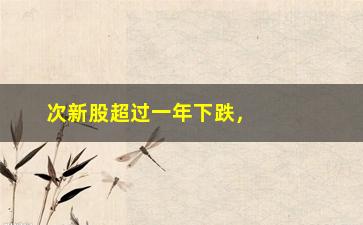 次新股超过一年下跌，